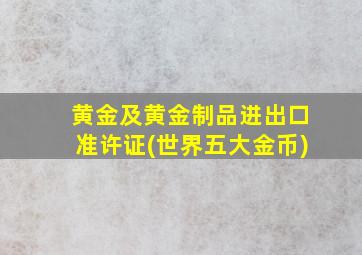 黄金及黄金制品进出口准许证(世界五大金币)